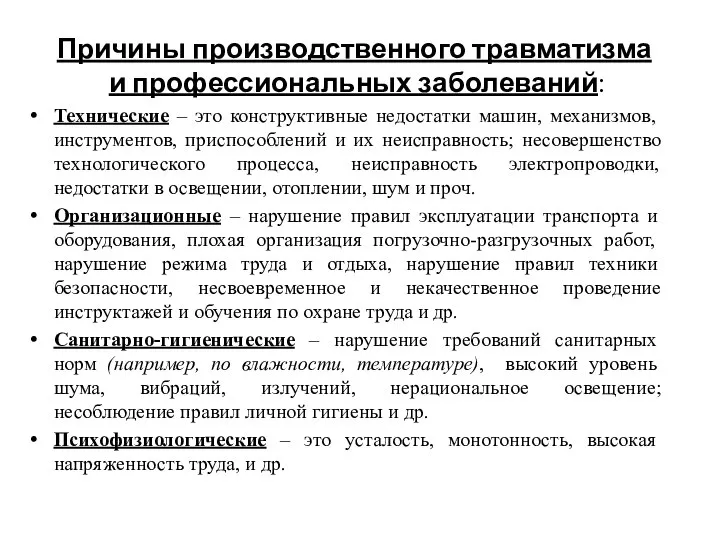 Причины производственного травматизма и профессиональных заболеваний:

• Технические – это конструктивные недостатки машин, механизмов, инструментов, приспособлений и их неисправность; несовершенство технологического процесса, неисправность электропроводки, недостатки в освещении, отоплении, шум и проч.

• Организационные – нарушение правил эксплуатации транспорта и оборудования, плохая организация погрузочно-разгрузочных работ, нарушение режима труда и отдыха, нарушение правил техники безопасности, несвоевременное и некачественное проведение инструктажей и обучения по охране труда и др.

• Санитарно-гигиенические – нарушение требований санитарных норм (например, по влажности, температуре), высокий уровень шума, вибраций, излучений, нерациональное освещение; несоблюдение правил личной гигиены и др.

• Психофизиологические – это усталость, монотонность, высокая напряженность труда, и др.